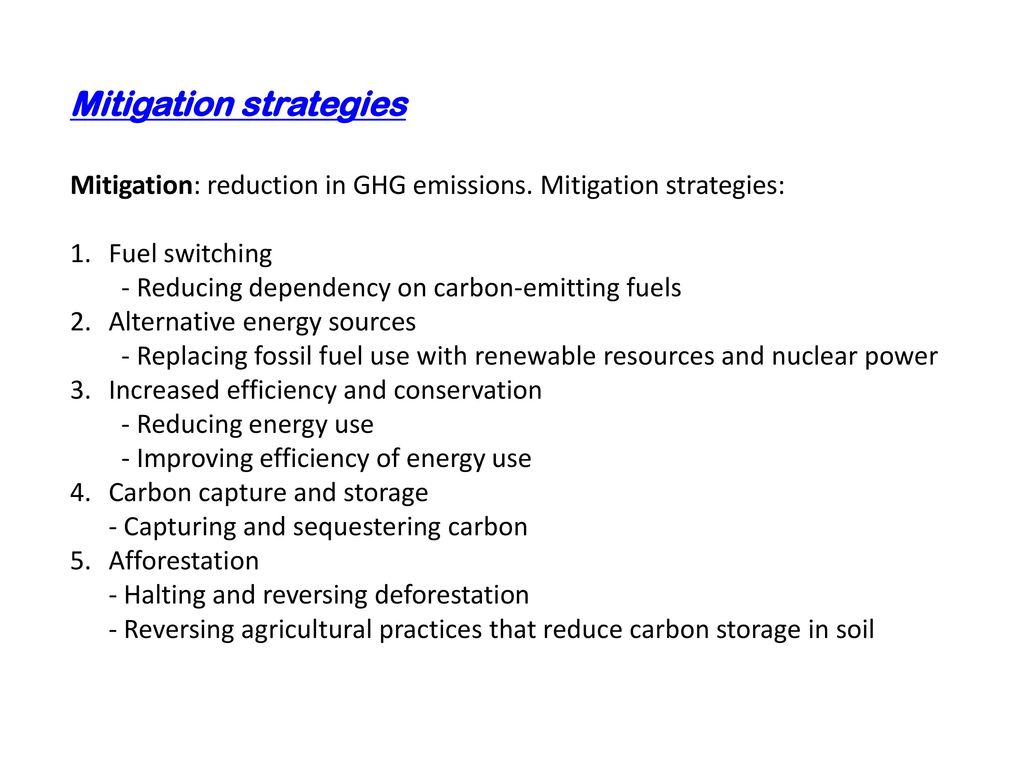 Mitigation strategies

Mitigation: reduction in GHG emissions. Mitigation strategies:

1. Fuel switching
- Reducing dependency on carbon-emitting fuels
2. Alternative energy sources
- Replacing fossil fuel use with renewable resources and nuclear power
3. Increased efficiency and conservation
- Reducing energy use
- Improving efficiency of energy use
4. Carbon capture and storage
- Capturing and sequestering carbon
5. Afforestation
- Halting and reversing deforestation
- Reversing agricultural practices that reduce carbon storage in soil